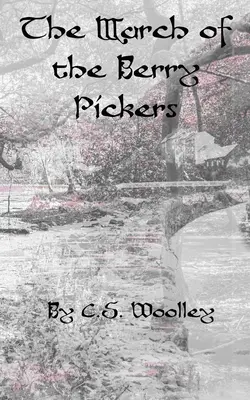 The March of the Berry Pickers

By C.S. Woolley